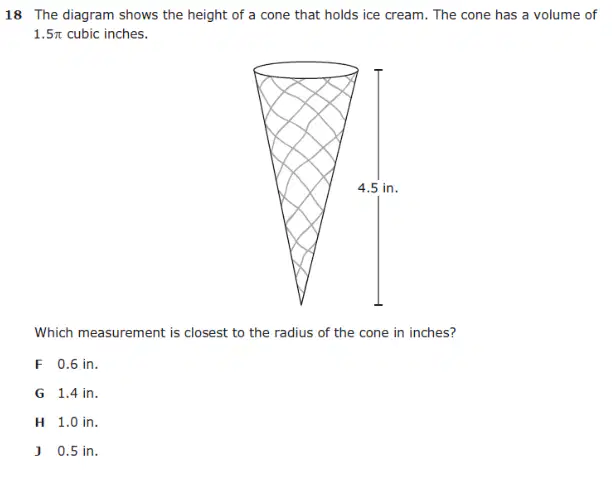 18 The diagram shows the height of a cone that holds ice cream. The cone has a volume of $1.5\pi$ cubic inches.

4.5 in.

Which measurement is closest to the radius of the cone in inches?

F 0.6 in.

G 1.4 in.

H 1.0 in.

J 0.5 in.